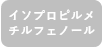 イソプロピルメチルフェノール